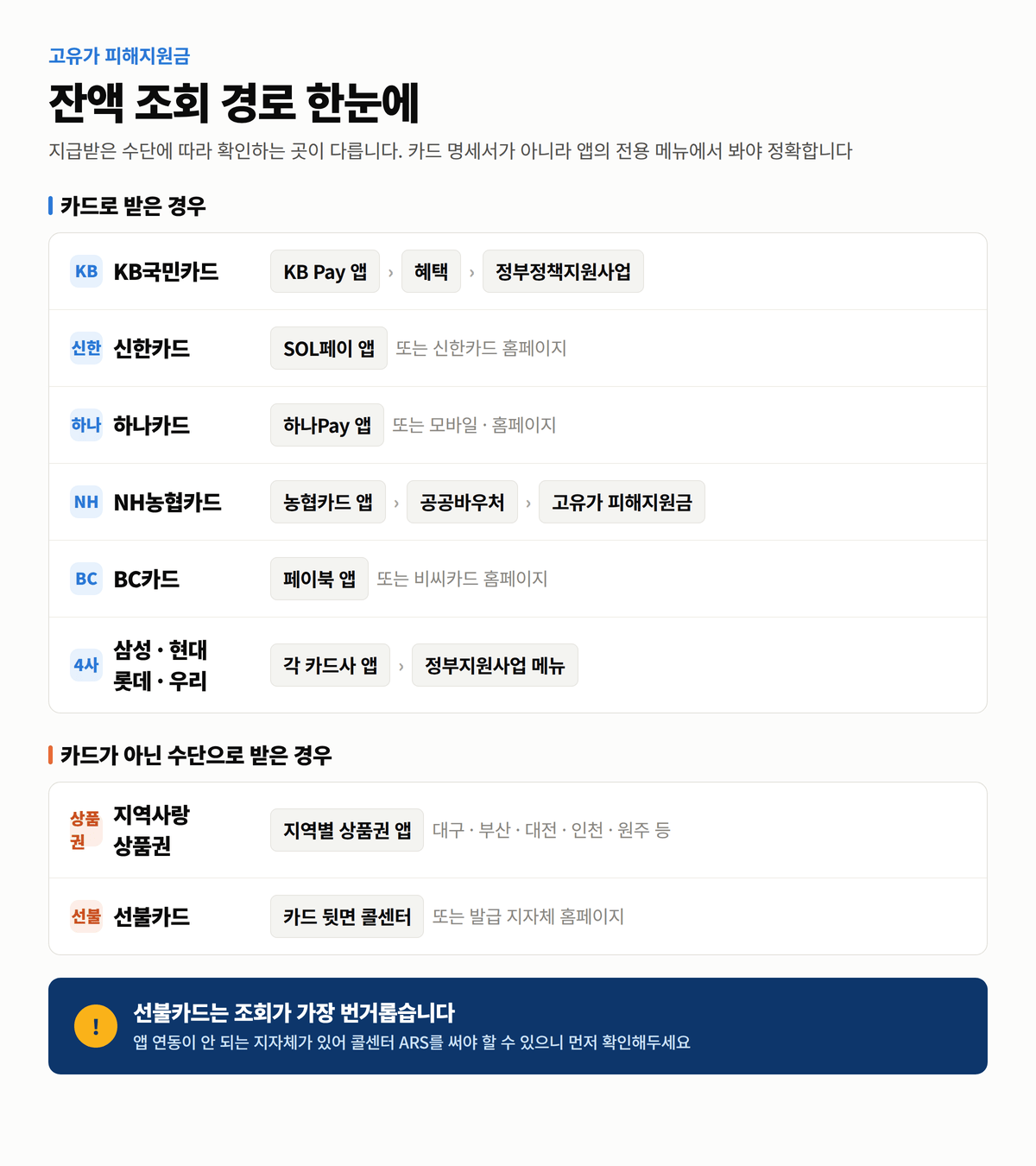 고유가 피해지원금

잔액 조회 경로 한눈에

지급받은 수단에 따라 확인하는 곳이 다릅니다. 카드 명세서가 아니라 앱의 전용 메뉴에서 봐야 정확합니다

카드로 받은 경우

KB KB국민카드 KB Pay 앱 › 혜택 › 정부정책지원사업

신한 신한카드 SOL페이 앱 또는 신한카드 홈페이지

하나 하나카드 하나Pay 앱 또는 모바일 · 홈페이지

NH NH농협카드 농협카드 앱 › 공공바우처 › 고유가 피해지원금

BC BC카드 페이북 앱 또는 비씨카드 홈페이지

4사 삼성 · 현대 롯데 · 우리 각 카드사 앱 › 정부지원사업 메뉴

카드가 아닌 수단으로 받은 경우

상품권 지역사랑 상품권 지역별 상품권 앱 대구 · 부산 · 대전 · 인천 · 원주 등

선불 선불카드 카드 뒷면 콜센터 또는 발급 지자체 홈페이지

!

선불카드는 조회가 가장 번거롭습니다

앱 연동이 안 되는 지자체가 있어 콜센터 ARS를 써야 할 수 있으니 먼저 확인해두세요